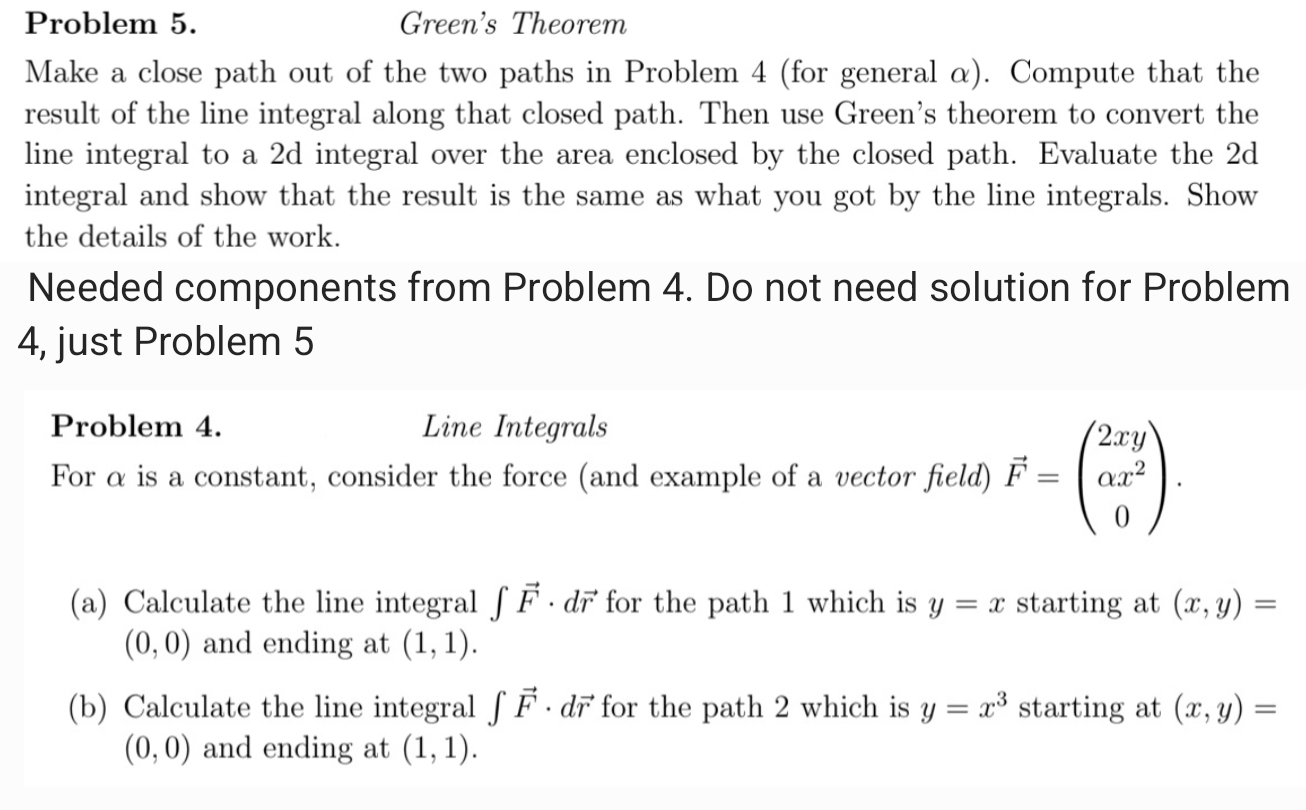 Problem 5. Green's Theorem

Make a close path out of the two paths in Problem 4 (for general $\alpha$). Compute that the result of the line integral along that closed path. Then use Green's theorem to convert the line integral to a 2d integral over the area enclosed by the closed path. Evaluate the 2d integral and show that the result is the same as what you got by the line integrals. Show the details of the work.

Needed components from Problem 4. Do not need solution for Problem 4, just Problem 5

Problem 4. Line Integrals

For $\alpha$ is a constant, consider the force (and example of a vector field) $\vec{F} = \begin{pmatrix} 2xy \\ \alpha x^2 \\ 0 \end{pmatrix}$.

(a) Calculate the line integral $\int \vec{F} \cdot d\vec{r}$ for the path 1 which is $y = x$ starting at $(x, y) = (0, 0)$ and ending at $(1, 1)$.

(b) Calculate the line integral $\int \vec{F} \cdot d\vec{r}$ for the path 2 which is $y = x^3$ starting at $(x, y) = (0, 0)$ and ending at $(1, 1)$.